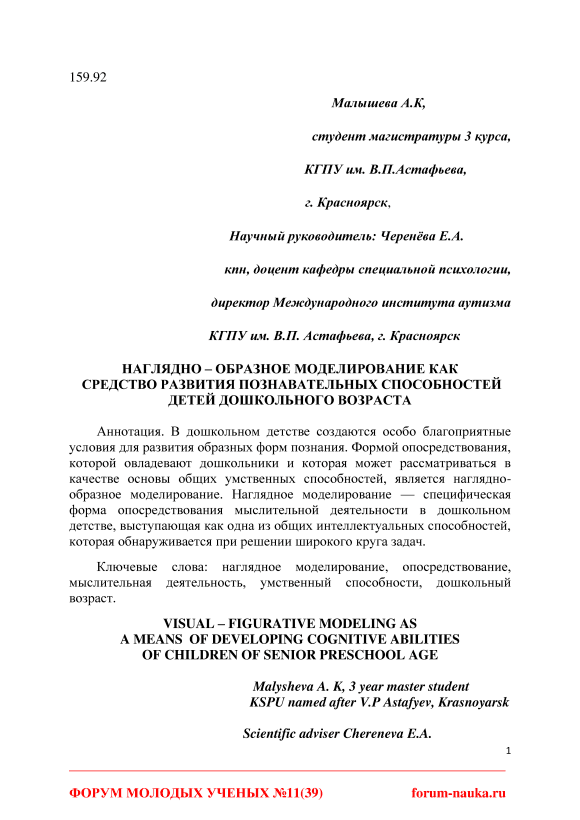 159.92

Малышева А.К,

студент магистратуры 3 курса,

КГПУ им. В.П.Астафьева,

г. Красноярск,

Научный руководитель: Черенёва Е.А.

кпн, доцент кафедры специальной психологии,

директор Международного института аутизма

КГПУ им. В.П. Астафьева, г. Красноярск

НАГЛЯДНО – ОБРАЗНОЕ МОДЕЛИРОВАНИЕ КАК СРЕДСТВО РАЗВИТИЯ ПОЗНАВАТЕЛЬНЫХ СПОСОБНОСТЕЙ ДЕТЕЙ ДОШКОЛЬНОГО ВОЗРАСТА

Аннотация. В дошкольном детстве создаются особо благоприятные условия для развития образных форм познания. Формой опосредствования, которой овладевают дошкольники и которая может рассматриваться в качестве основы общих умственных способностей, является наглядно-образное моделирование. Наглядное моделирование — специфическая форма опосредствования мыслительной деятельности в дошкольном детстве, выступающая как одна из общих интеллектуальных способностей, которая обнаруживается при решении широкого круга задач.

Ключевые слова: наглядное моделирование, опосредствование, мыслительная деятельность, умственный способности, дошкольный возраст.

VISUAL – FIGURATIVE MODELING AS A MEANS OF DEVELOPING COGNITIVE ABILITIES OF CHILDREN OF SENIOR PRESCHOOL AGE

Malysheva A. K, 3 year master student
KSPU named after V.P Astafyev, Krasnoyarsk

Scientific adviser Chereneva E.A.

1

ФОРУМ МОЛОДЫХ УЧЕНЫХ №11(39)

forum-nauka.ru